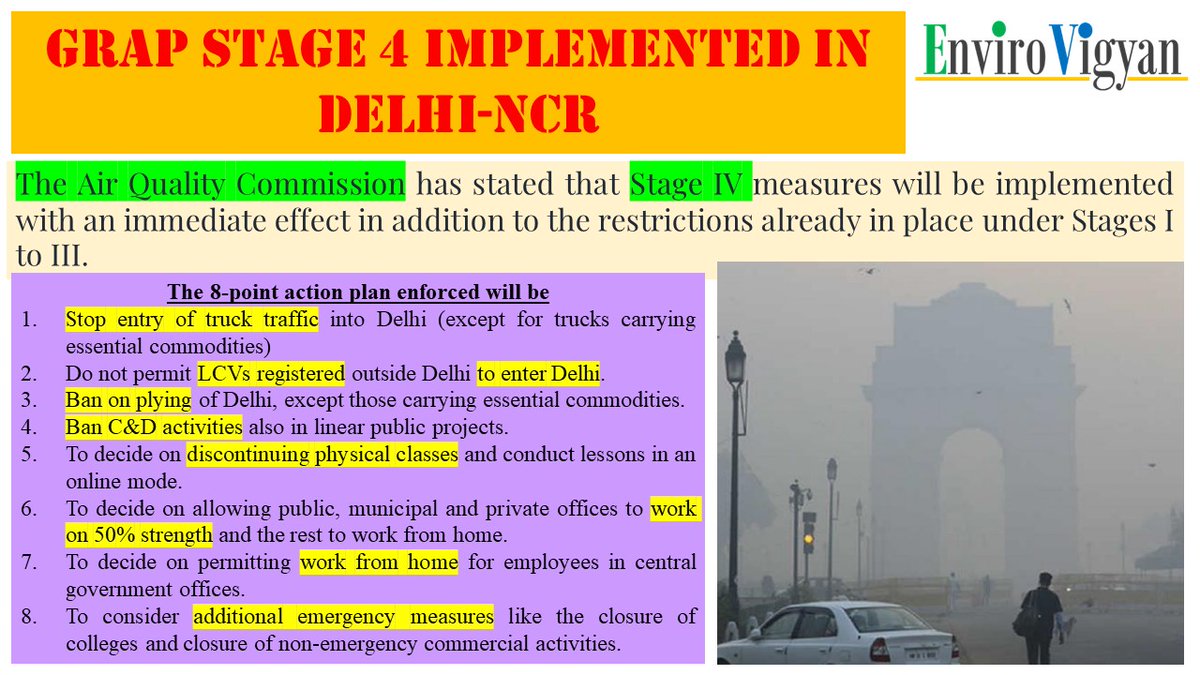 GRAP STAGE 4 IMPLEMENTED IN DELHI-NCR

EnviroVigyan

The Air Quality Commission has stated that Stage IV measures will be implemented with an immediate effect in addition to the restrictions already in place under Stages I to III.

The 8-point action plan enforced will be

1. Stop entry of truck traffic into Delhi (except for trucks carrying essential commodities)
2. Do not permit LCVs registered outside Delhi to enter Delhi.
3. Ban on plying of Delhi, except those carrying essential commodities.
4. Ban C&D activities also in linear public projects.
5. To decide on discontinuing physical classes and conduct lessons in an online mode.
6. To decide on allowing public, municipal and private offices to work on 50% strength and the rest to work from home.
7. To decide on permitting work from home for employees in central government offices.
8. To consider additional emergency measures like the closure of colleges and closure of non-emergency commercial activities.